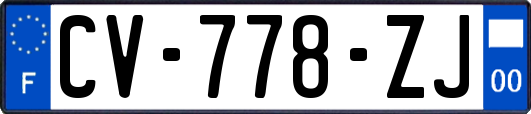 F
CV-778-ZJ
00